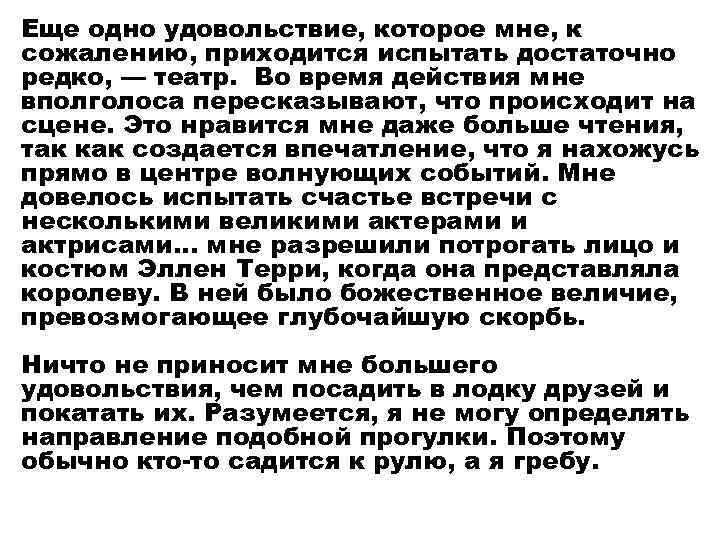 Еще одно удовольствие, которое мне, к сожалению, приходится испытать достаточно редко, — театр. Во время действия мне вполголоса пересказывают, что происходит на сцене. Это нравится мне даже больше чтения, так как создается впечатление, что я нахожусь прямо в центре волнующих событий. Мне довелось испытать счастье встречи с несколькими великими актерами и актрисами... мне разрешили потрогать лицо и костюм Эллен Терри, когда она представляла королеву. В ней было божественное величие, превозмогающее глубочайшую скорбь.

Ничто не приносит мне большего удовольствия, чем посадить в лодку друзей и покатать их. Разумеется, я не могу определять направление подобной прогулки. Поэтому обычно кто-то садится к рулю, а я гребу.